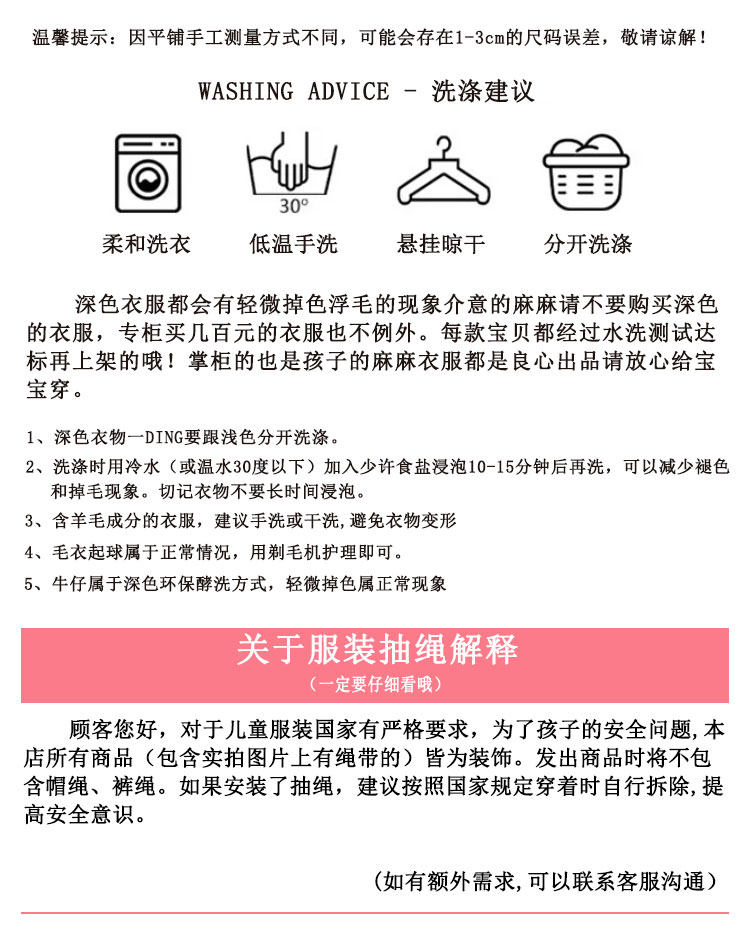 温馨提示：因平铺手工测量方式不同，可能会存在1-3cm的尺码误差，敬请谅解！

WASHING ADVICE - 洗涤建议

30°

柔和洗衣　低温手洗　悬挂晾干　分开洗涤

深色衣服都会有轻微掉色浮毛的现象介意的麻麻请不要购买深色的衣服，专柜买几百元的衣服也不例外。每款宝贝都经过水洗测试达标再上架的哦！掌柜的也是孩子的麻麻衣服都是良心出品请放心给宝宝穿。

1、深色衣物一DING要跟浅色分开洗涤。
2、洗涤时用冷水（或温水30度以下）加入少许食盐浸泡10-15分钟后再洗，可以减少褪色和掉毛现象。切记衣物不要长时间浸泡。
3、含羊毛成分的衣服，建议手洗或干洗，避免衣物变形
4、毛衣起球属于正常情况，用剃毛机护理即可。
5、牛仔属于深色环保酵洗方式，轻微掉色属正常现象

关于服装抽绳解释
（一定要仔细看哦）

顾客您好，对于儿童服装国家有严格要求，为了孩子的安全问题，本店所有商品（包含实拍图片上有绳带的）皆为装饰。发出商品时将不包含帽绳、裤绳。如果安装了抽绳，建议按照国家规定穿着时自行拆除，提高安全意识。

（如有额外需求，可以联系客服沟通）